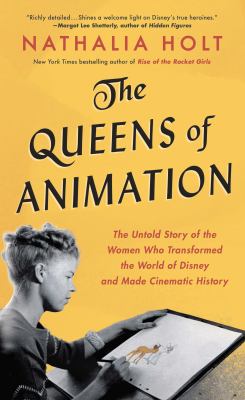 "Richly detailed... Shines a welcome light on Disney's true heroines."
—Margot Lee Shetterly, author of Hidden Figures

NATHALIA HOLT

New York Times bestselling author of Rise of the Rocket Girls

The QUEENS of ANIMATION

The Untold Story of the Women Who Transformed the World of Disney and Made Cinematic History